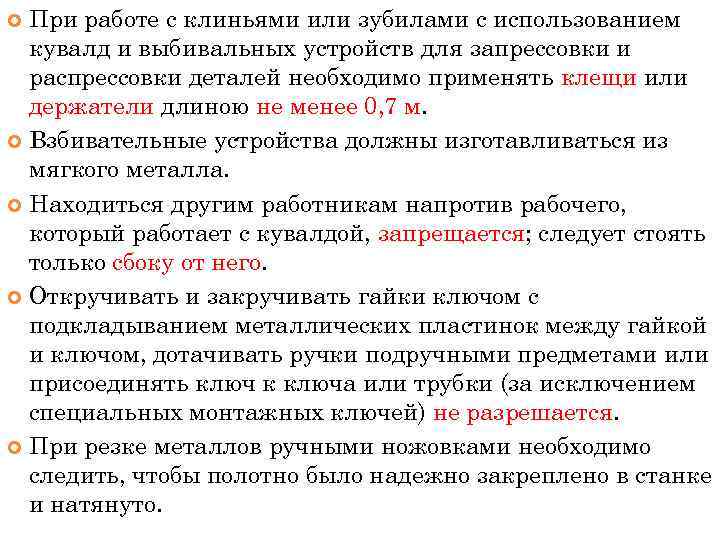 При работе с клиньями или зубилами с использованием кувалд и выбивальных устройств для запрессовки и распрессовки деталей необходимо применять клещи или держатели длиною не менее 0,7 м.

Взбивательные устройства должны изготавливаться из мягкого металла.

Находиться другим работникам напротив рабочего, который работает с кувалдой, запрещается; следует стоять только сбоку от него.

Откручивать и закручивать гайки ключом с подкладыванием металлических пластинок между гайкой и ключом, дотачивать ручки подручными предметами или присоединять ключ к ключа или трубки (за исключением специальных монтажных ключей) не разрешается.

При резке металлов ручными ножовками необходимо следить, чтобы полотно было надежно закреплено в станке и натянуто.